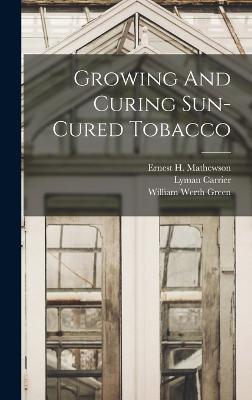 Growing And Curing Sun-Cured Tobacco

Ernest H. Mathewson
Lyman Carrier
William Werth Green